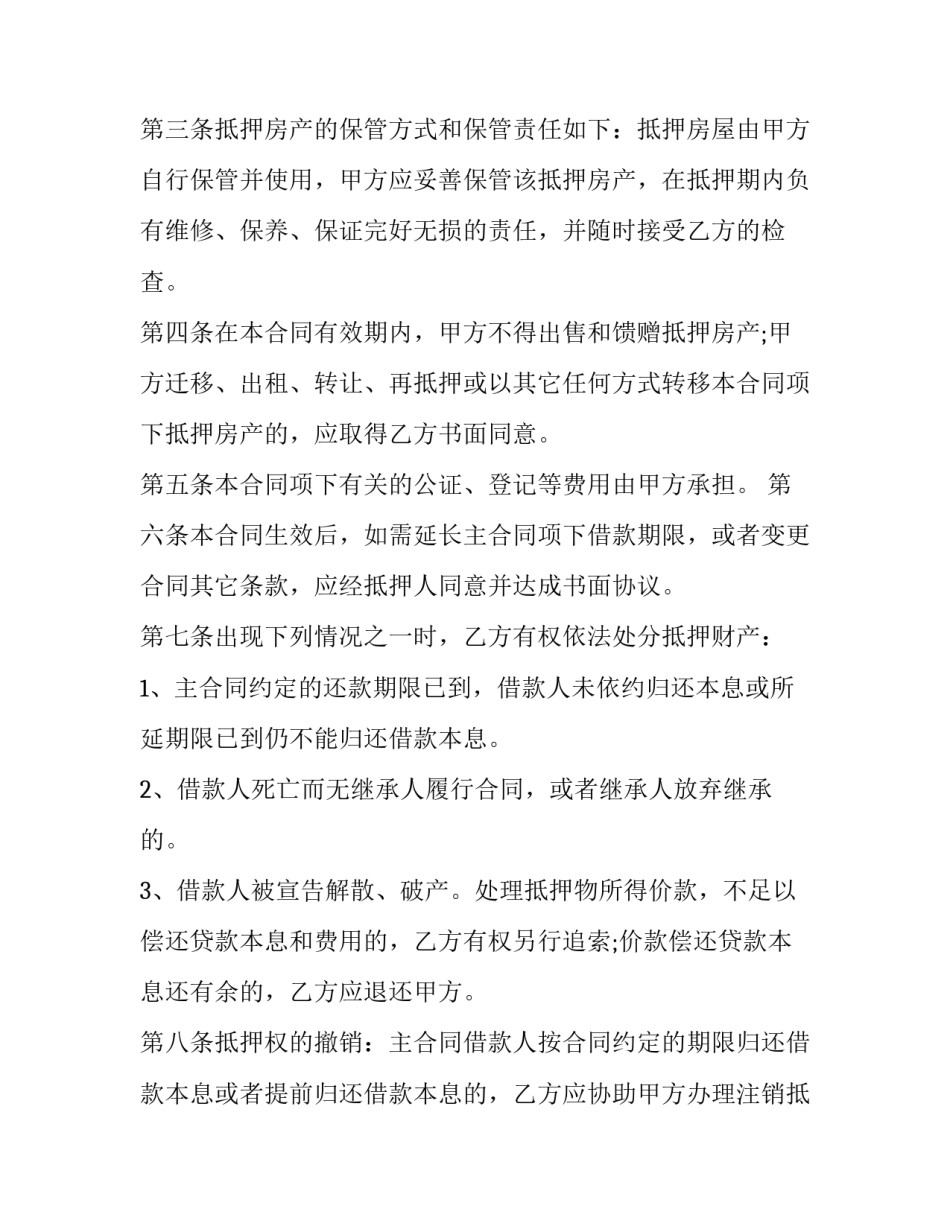 第三条抵押房产的保管方式和保管责任如下：抵押房屋由甲方自行保管并使用，甲方应妥善保管该抵押房产，在抵押期内负有维修、保养、保证完好无损的责任，并随时接受乙方的检查。

第四条在本合同有效期内，甲方不得出售和馈赠抵押房产;甲方迁移、出租、转让、再抵押或以其它任何方式转移本合同项下抵押房产的，应取得乙方书面同意。

第五条本合同项下有关的公证、登记等费用由甲方承担。 第六条本合同生效后，如需延长主合同项下借款期限，或者变更合同其它条款，应经抵押人同意并达成书面协议。

第七条出现下列情况之一时，乙方有权依法处分抵押财产：

1、主合同约定的还款期限已到，借款人未依约归还本息或所延期限已到仍不能归还借款本息。

2、借款人死亡而无继承人履行合同，或者继承人放弃继承的。

3、借款人被宣告解散、破产。处理抵押物所得价款，不足以偿还贷款本息和费用的，乙方有权另行追索;价款偿还贷款本息还有余的，乙方应退还甲方。

第八条抵押权的撤销：主合同借款人按合同约定的期限归还借款本息或者提前归还借款本息的，乙方应协助甲方办理注销抵